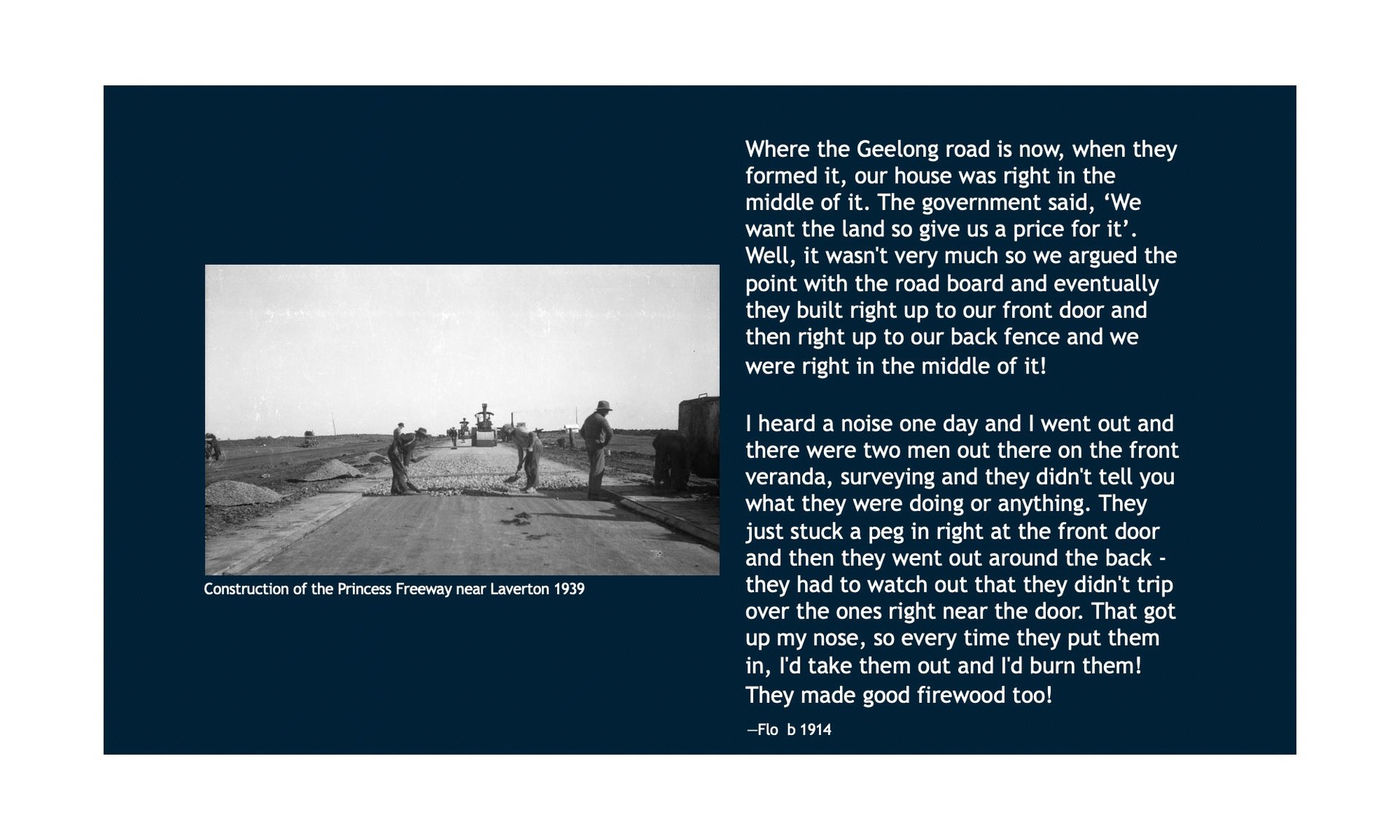 Construction of the Princess Freeway near Laverton 1939

Where the Geelong road is now, when they formed it, our house was right in the middle of it. The government said, 'We want the land so give us a price for it'. Well, it wasn't very much so we argued the point with the road board and eventually they built right up to our front door and then right up to our back fence and we were right in the middle of it!

I heard a noise one day and I went out and there were two men out there on the front veranda, surveying and they didn't tell you what they were doing or anything. They just stuck a peg in right at the front door and then they went out around the back - they had to watch out that they didn't trip over the ones right near the door. That got up my nose, so every time they put them in, I'd take them out and I'd burn them! They made good firewood too!

—Flo b 1914